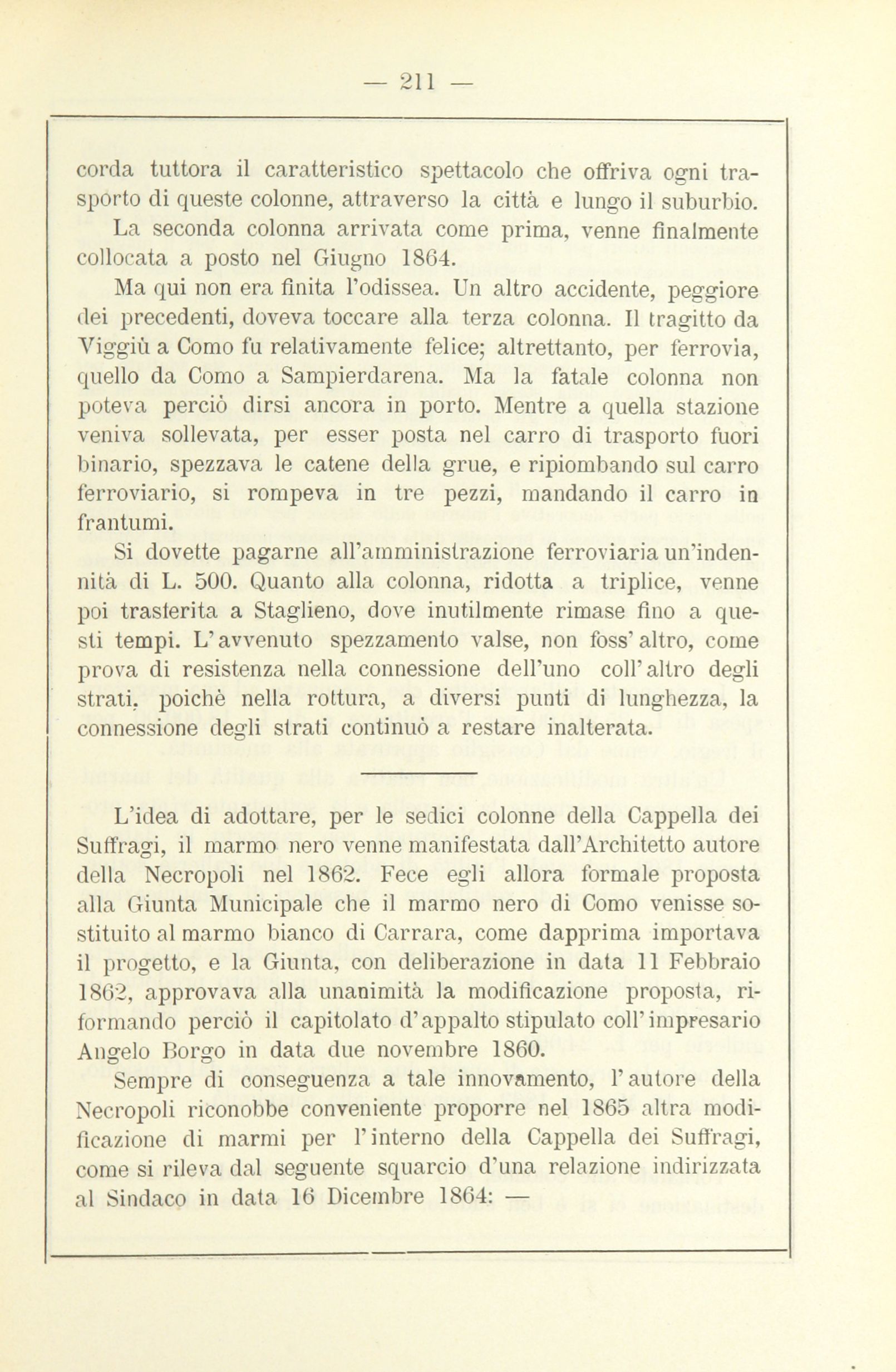 — 211 —

corda tuttora il caratteristico spettacolo che offriva ogni trasporto di queste colonne, attraverso la città e lungo il suburbio.

La seconda colonna arrivata come prima, venne finalmente collocata a posto nel Giugno 1864.

Ma qui non era finita l'odissea. Un altro accidente, peggiore dei precedenti, doveva toccare alla terza colonna. Il tragitto da Viggiù a Como fu relativamente felice; altrettanto, per ferrovia, quello da Como a Sampierdarena. Ma la fatale colonna non poteva perciò dirsi ancora in porto. Mentre a quella stazione veniva sollevata, per esser posta nel carro di trasporto fuori binario, spezzava le catene della grue, e ripiombando sul carro ferroviario, si rompeva in tre pezzi, mandando il carro in frantumi.

Si dovette pagarne all'amministrazione ferroviaria un'indennità di L. 500. Quanto alla colonna, ridotta a triplice, venne poi trasferita a Staglieno, dove inutilmente rimase fino a questi tempi. L'avvenuto spezzamento valse, non foss'altro, come prova di resistenza nella connessione dell'uno coll'altro degli strati, poichè nella rottura, a diversi punti di lunghezza, la connessione degli strati continuò a restare inalterata.

L'idea di adottare, per le sedici colonne della Cappella dei Suffragi, il marmo nero venne manifestata dall'Architetto autore della Necropoli nel 1862. Fece egli allora formale proposta alla Giunta Municipale che il marmo nero di Como venisse sostituito al marmo bianco di Carrara, come dapprima importava il progetto, e la Giunta, con deliberazione in data 11 Febbraio 1862, approvava alla unanimità la modificazione proposta, riformando perciò il capitolato d'appalto stipulato coll'impresario Angelo Borgo in data due novembre 1860.

Sempre di conseguenza a tale innovamento, l'autore della Necropoli riconobbe conveniente proporre nel 1865 altra modificazione di marmi per l'interno della Cappella dei Suffragi, come si rileva dal seguente squarcio d'una relazione indirizzata al Sindaco in data 16 Dicembre 1864: —